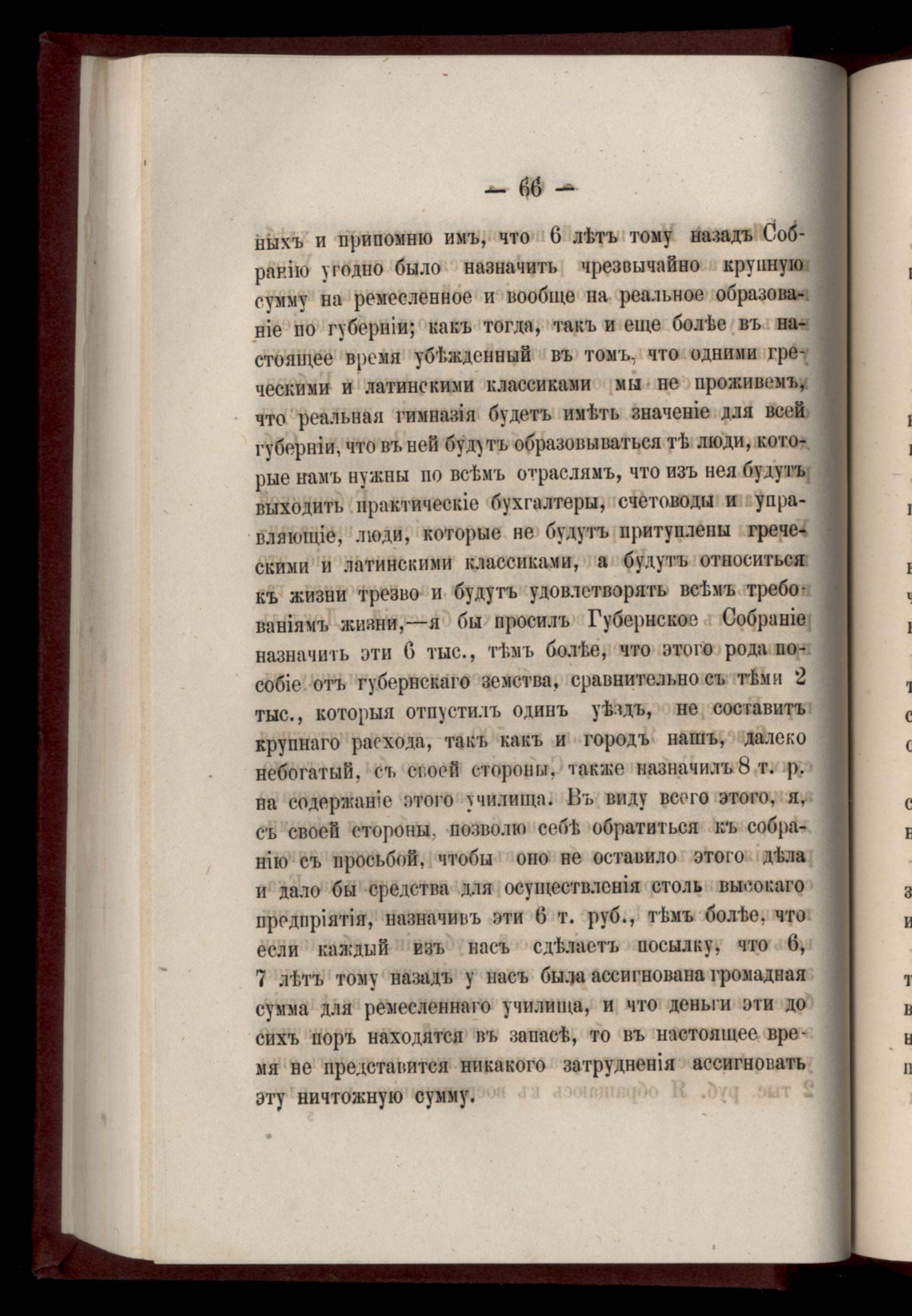 — 66 —

ныхъ и припомню имъ, что 6 лѣтъ тому назадъ Собранію угодно было назначить чрезвычайно крупную сумму на ремесленное и вообще на реальное образованіе по губерніи; какъ тогда, такъ и еще болѣе въ настоящее время убѣжденный въ томъ, что одними греческими и латинскими классиками мы не проживемъ, что реальная гимназія будетъ имѣть значеніе для всей губерніи, что въ ней будутъ образовываться тѣ люди, которые намъ нужны по всѣмъ отраслямъ, что изъ нея будутъ выходить практическіе бухгалтеры, счетоводы и управляющіе, люди, которые не будутъ притуплены греческими и латинскими классиками, а будутъ относиться къ жизни трезво и будутъ удовлетворять всѣмъ требованіямъ жизни,—я бы просилъ Губернское Собраніе назначить эти 6 тыс., тѣмъ болѣе, что этого рода пособіе отъ губернскаго земства, сравнительно съ тѣми 2 тыс., которыя отпустилъ одинъ уѣздъ, не составитъ крупнаго расхода, такъ какъ и городъ нашъ, далеко небогатый, съ своей стороны, также назначилъ 8 т. р. на содержаніе этого училища. Въ виду всего этого, я, съ своей стороны, позволю себѣ обратиться къ собранію съ просьбой, чтобы оно не оставило этого дѣла и дало бы средства для осуществленія столь высокаго предпріятія, назначивъ эти 6 т. руб., тѣмъ болѣе, что если каждый изъ насъ сдѣлаетъ посылку, что 6, 7 лѣтъ тому назадъ у насъ была ассигнована громадная сумма для ремесленнаго училища, и что деньги эти до сихъ поръ находятся въ запасѣ, то въ настоящее время не представится никакого затрудненія ассигновать эту ничтожную сумму.